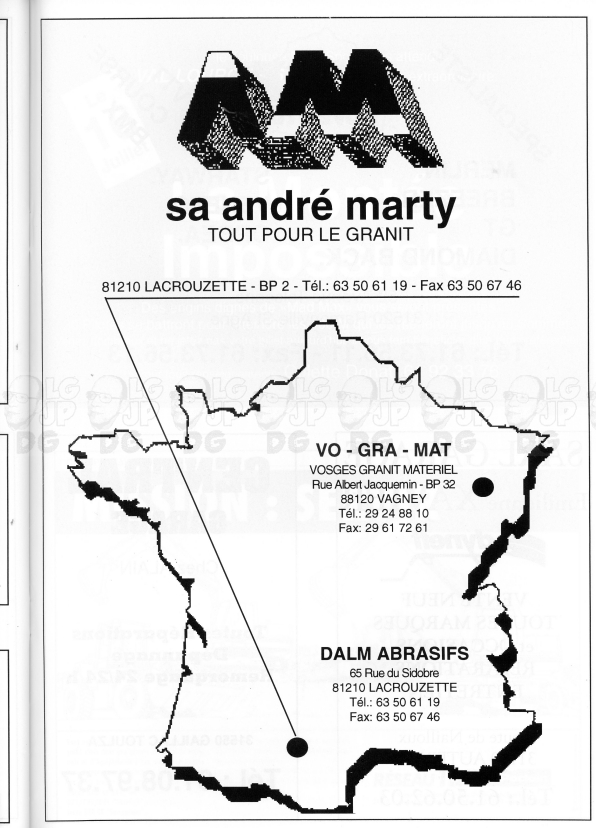 sa andré marty
TOUT POUR LE GRANIT

81210 LACROUZETTE - BP 2 - Tél.: 63 50 61 19 - Fax 63 50 67 46

VO - GRA - MAT
VOSGES GRANIT MATERIEL
Rue Albert Jacquemin - BP 32
88120 VAGNEY
Tél.: 29 24 88 10
Fax: 29 61 72 61

DALM ABRASIFS
65 Rue du Sidobre
81210 LACROUZETTE
Tél.: 63 50 61 19
Fax: 63 50 67 46